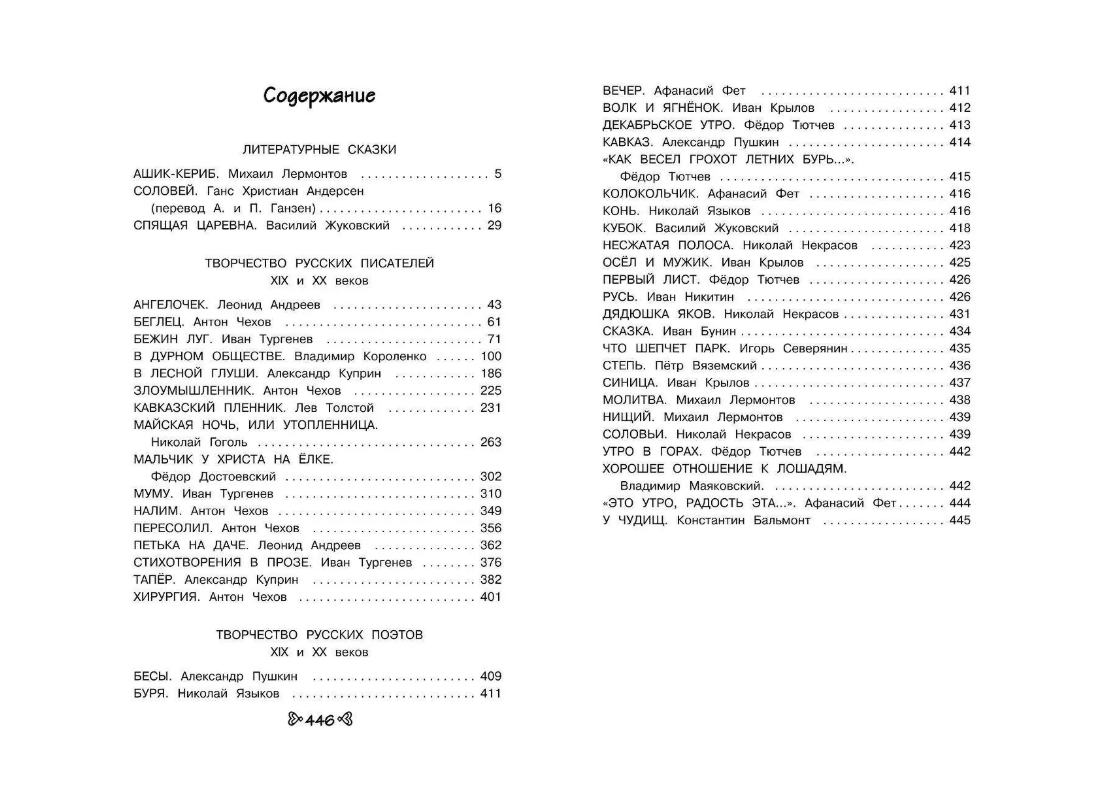 Содержание

ЛИТЕРАТУРНЫЕ СКАЗКИ

АШИК-КЕРИБ. Михаил Лермонтов 5
СОЛОВЕЙ. Ганс Христиан Андерсен
(перевод А. и П. Ганзен) 16
СПЯЩАЯ ЦАРЕВНА. Василий Жуковский 29

ТВОРЧЕСТВО РУССКИХ ПИСАТЕЛЕЙ
XIX и XX веков

АНГЕЛОЧЕК. Леонид Андреев 43
БЕГЛЕЦ. Антон Чехов 61
БЕЖИН ЛУГ. Иван Тургенев 71
В ДУРНОМ ОБЩЕСТВЕ. Владимир Короленко 100
В ЛЕСНОЙ ГЛУШИ. Александр Куприн 186
ЗЛОУМЫШЛЕННИК. Антон Чехов 225
КАВКАЗСКИЙ ПЛЕННИК. Лев Толстой 231
МАЙСКАЯ НОЧЬ, ИЛИ УТОПЛЕННИЦА.
Николай Гоголь 263
МАЛЬЧИК У ХРИСТА НА ЁЛКЕ.
Фёдор Достоевский 302
МУМУ. Иван Тургенев 310
НАЛИМ. Антон Чехов 349
ПЕРЕСОЛИЛ. Антон Чехов 356
ПЕТЬКА НА ДАЧЕ. Леонид Андреев 362
СТИХОТВОРЕНИЯ В ПРОЗЕ. Иван Тургенев 376
ТАПЁР. Александр Куприн 382
ХИРУРГИЯ. Антон Чехов 401

ТВОРЧЕСТВО РУССКИХ ПОЭТОВ
XIX и XX веков

БЕСЫ. Александр Пушкин 409
БУРЯ. Николай Языков 411

446

ВЕЧЕР. Афанасий Фет 411
ВОЛК И ЯГНЁНОК. Иван Крылов 412
ДЕКАБРЬСКОЕ УТРО. Фёдор Тютчев 413
КАВКАЗ. Александр Пушкин 414
«КАК ВЕСЕЛ ГРОХОТ ЛЕТНИХ БУРЬ...».
Фёдор Тютчев 415
КОЛОКОЛЬЧИК. Афанасий Фет 416
КОНЬ. Николай Языков 416
КУБОК. Василий Жуковский 418
НЕСЖАТАЯ ПОЛОСА. Николай Некрасов 423
ОСЁЛ И МУЖИК. Иван Крылов 425
ПЕРВЫЙ ЛИСТ. Фёдор Тютчев 426
РУСЬ. Иван Никитин 426
ДЯДЮШКА ЯКОВ. Николай Некрасов 431
СКАЗКА. Иван Бунин 434
ЧТО ШЕПЧЕТ ПАРК. Игорь Северянин 435
СТЕПЬ. Пётр Вяземский 436
СИНИЦА. Иван Крылов 437
МОЛИТВА. Михаил Лермонтов 438
НИЩИЙ. Михаил Лермонтов 439
СОЛОВЬИ. Николай Некрасов 439
УТРО В ГОРАХ. Фёдор Тютчев 442
ХОРОШЕЕ ОТНОШЕНИЕ К ЛОШАДЯМ.
Владимир Маяковский. 442
«ЭТО УТРО, РАДОСТЬ ЭТА...». Афанасий Фет 444
У ЧУДИЩ. Константин Бальмонт 445